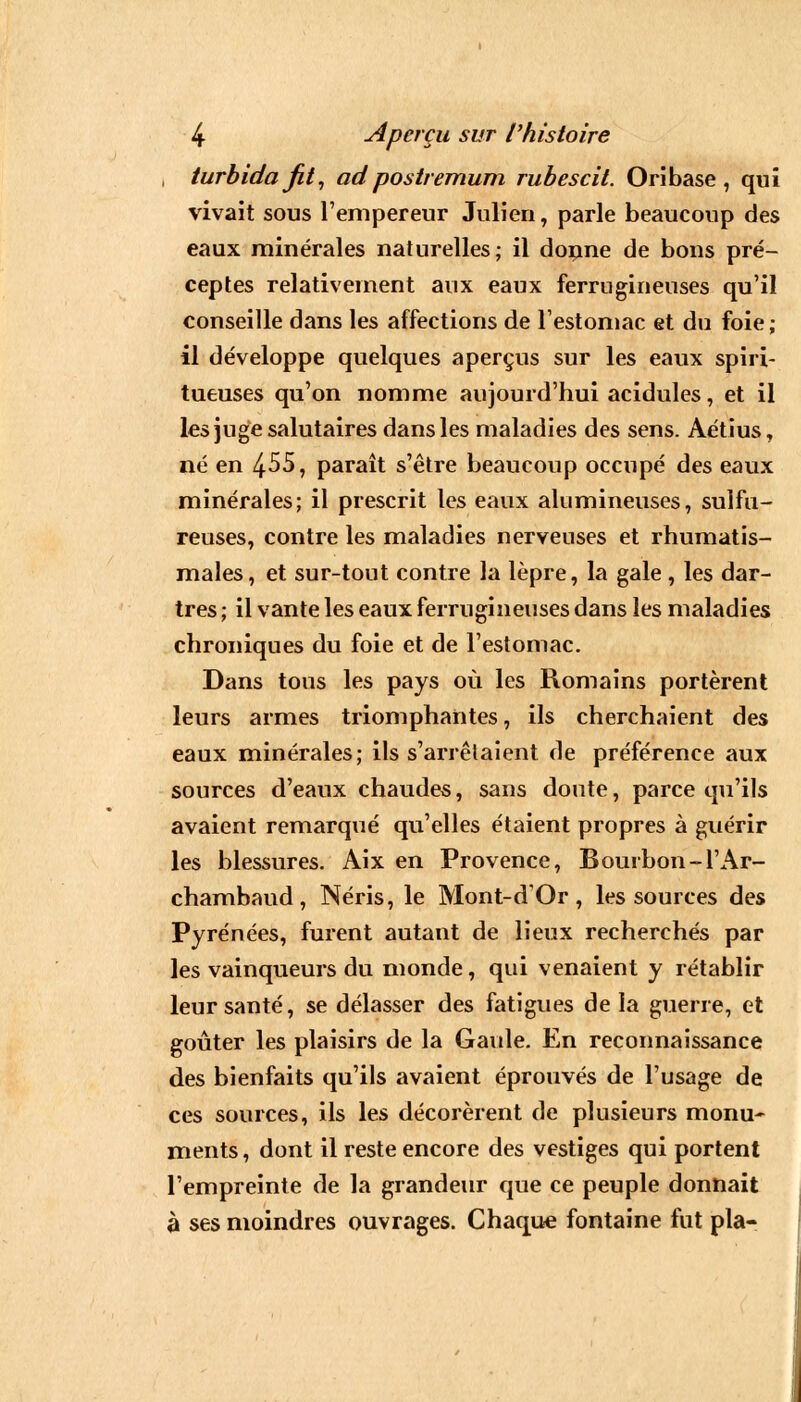 4 Aperçu sur l'histoire

turbida fit, ad postremum rubescit. Oribase, qui vivait sous l'empereur Julien, parle beaucoup des eaux minérales naturelles; il donne de bons préceptes relativement aux eaux ferrugineuses qu'il conseille dans les affections de l'estomac et du foie; il développe quelques aperçus sur les eaux spiritueuses qu'on nomme aujourd'hui acidules, et il les juge salutaires dans les maladies des sens. Aétius, né en 455, paraît s'être beaucoup occupé des eaux minérales; il prescrit les eaux alumineuses, sulfureuses, contre les maladies nerveuses et rhumatismales, et sur-tout contre la lèpre, la gale, les dartres; il vante les eaux ferrugineuses dans les maladies chroniques du foie et de l'estomac.

Dans tous les pays où les Romains portèrent leurs armes triomphantes, ils cherchaient des eaux minérales; ils s'arrêtaient de préférence aux sources d'eaux chaudes, sans doute, parce qu'ils avaient remarqué qu'elles étaient propres à guérir les blessures. Aix en Provence, Bourbon-l'Archambaud, Néris, le Mont-d'Or, les sources des Pyrénées, furent autant de lieux recherchés par les vainqueurs du monde, qui venaient y rétablir leur santé, se délasser des fatigues de la guerre, et goûter les plaisirs de la Gaule. En reconnaissance des bienfaits qu'ils avaient éprouvés de l'usage de ces sources, ils les décorèrent de plusieurs monuments, dont il reste encore des vestiges qui portent l'empreinte de la grandeur que ce peuple donnait à ses moindres ouvrages. Chaque fontaine fut pla-